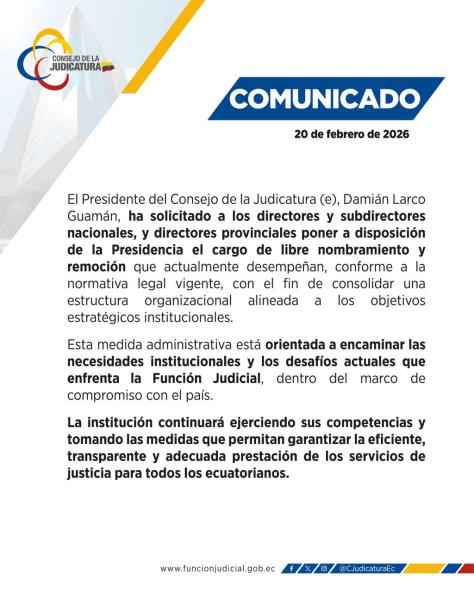 CONSEJO DE LA JUDICATURA

COMUNICADO

20 de febrero de 2026

El Presidente del Consejo de la Judicatura (e), Damián Larco Guamán, ha solicitado a los directores y subdirectores nacionales, y directores provinciales poner a disposición de la Presidencia el cargo de libre nombramiento y remoción que actualmente desempeñan, conforme a la normativa legal vigente, con el fin de consolidar una estructura organizacional alineada a los objetivos estratégicos institucionales.

Esta medida administrativa está orientada a encaminar las necesidades institucionales y los desafíos actuales que enfrenta la Función Judicial, dentro del marco de compromiso con el país.

La institución continuará ejerciendo sus competencias y tomando las medidas que permitan garantizar la eficiente, transparente y adecuada prestación de los servicios de justicia para todos los ecuatorianos.

www.funcionjudicial.gob.ec @CJudicaturaEc